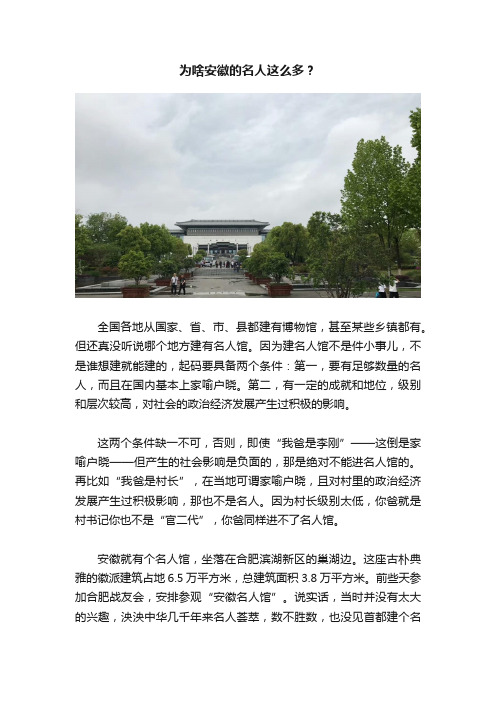 为啥安徽的名人这么多？

全国各地从国家、省、市、县都建有博物馆，甚至某些乡镇都有。但还真没听说哪个地方建有名人馆。因为建名人馆不是件小事儿，不是谁想建就能建的，起码要具备两个条件：第一，要有足够数量的名人，而且在国内基本上家喻户晓。第二，有一定的成就和地位，级别和层次较高，对社会的政治经济发展产生过积极的影响。

这两个条件缺一不可，否则，即使“我爸是李刚”——这倒是家喻户晓——但产生的社会影响是负面的，那是绝对不能进名人馆的。再比如“我爸是村长”，在当地可谓家喻户晓，且对村里的政治经济发展产生过积极影响，那也不是名人。因为村长级别太低，你爸就是村书记你也不是“官二代”，你爸同样进不了名人馆。

安徽就有个名人馆，坐落在合肥滨湖新区的巢湖边。这座古朴典雅的徽派建筑占地 6.5 万平方米，总建筑面积 3.8 万平方米。前些天参加合肥战友会，安排参观“安徽名人馆”。说实话，当时并没有太大的兴趣，泱泱中华几千年来名人荟萃，数不胜数，也没见首都建个名